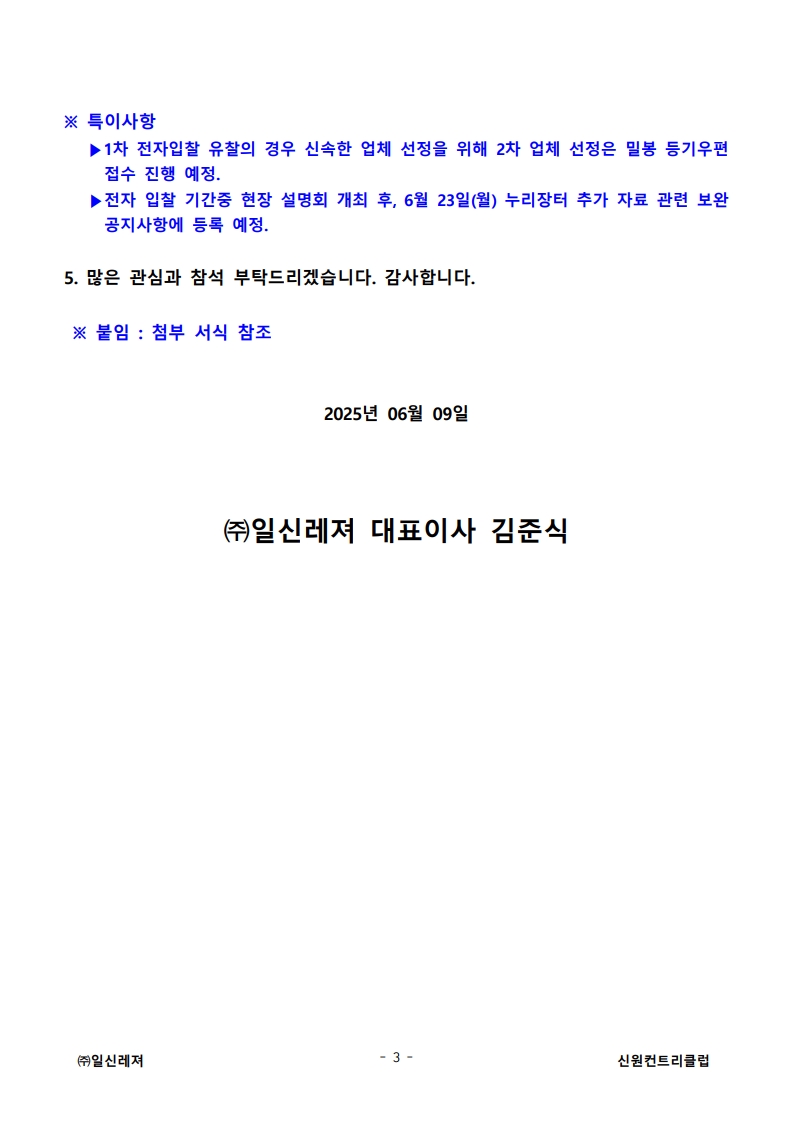 ※ 특이사항

▶1차 전자입찰 유찰의 경우 신속한 업체 선정을 위해 2차 업체 선정은 밀봉 등기우편 접수 진행 예정.

▶전자 입찰 기간중 현장 설명회 개최 후, 6월 23일(월) 누리장터 추가 자료 관련 보완 공지사항에 등록 예정.

5. 많은 관심과 참석 부탁드리겠습니다. 감사합니다.

※ 붙임 : 첨부 서식 참조

2025년 06월 09일

㈜일신레져 대표이사 김준식

㈜일신레져

- 3 -

신원컨트리클럽